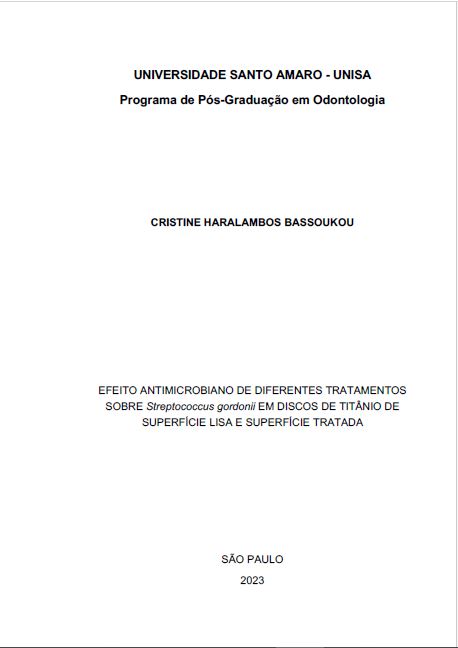 UNIVERSIDADE SANTO AMARO - UNISA
Programa de Pós-Graduação em Odontologia

CRISTINE HARALAMBOS BASSOUKOU

EFEITO ANTIMICROBIANO DE DIFERENTES TRATAMENTOS SOBRE Streptococcus gordonii EM DISCOS DE TITÂNIO DE SUPERFÍCIE LISA E SUPERFÍCIE TRATADA

SÃO PAULO
2023